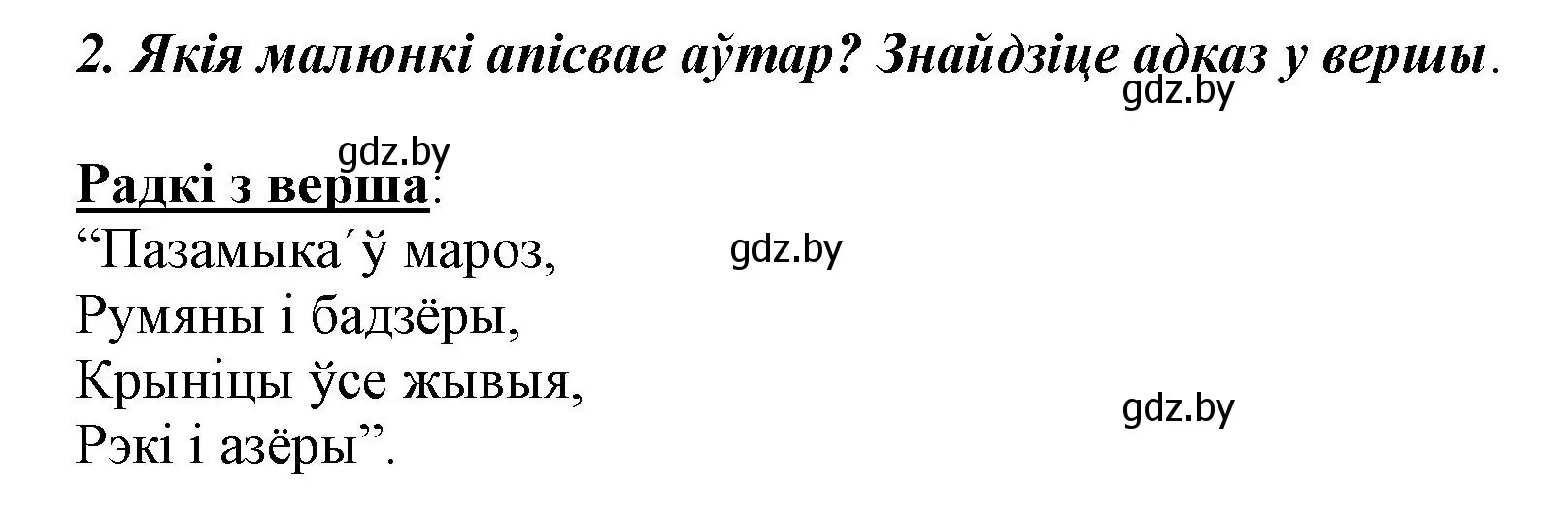 2. Якія малюнкі апісвае аўтар? Знайдзіце адказ у вершы.

gdz.by

gdz.by

Радкі з верша:

“Пазамыка´ў мароз,
Румяны і бадзёры,
Крыніцы ўсе жывыя,
Рэкі і азёры”.

gdz.by

gdz.by